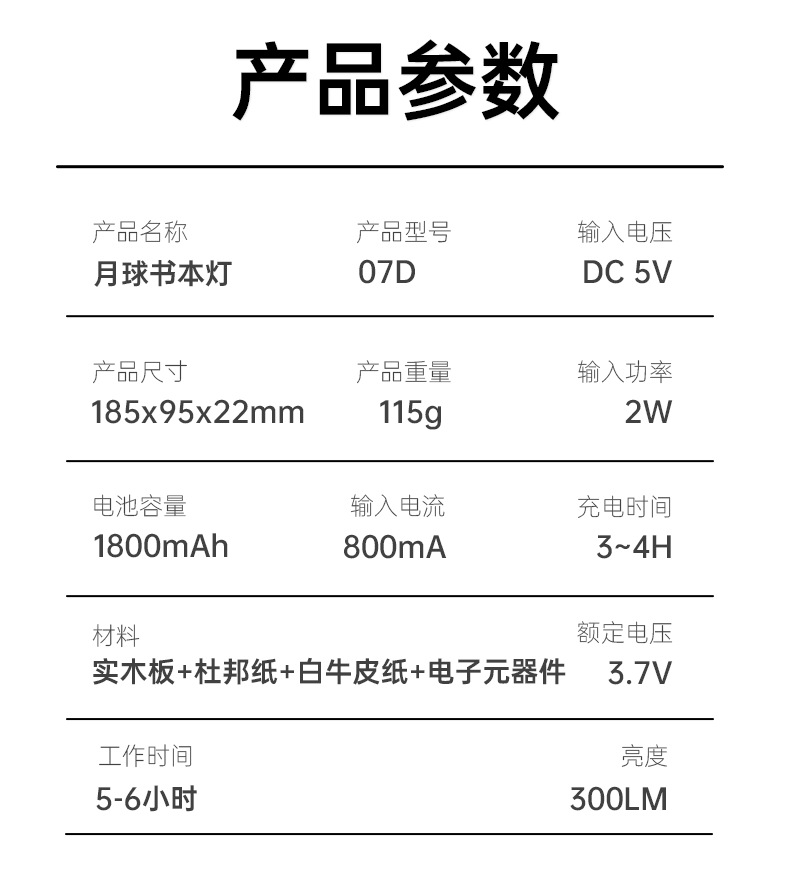 产品参数

产品名称
月球书本灯

产品型号
07D

输入电压
DC 5V

产品尺寸
185x95x22mm

产品重量
115g

输入功率
2W

电池容量
1800mAh

输入电流
800mA

充电时间
3~4H

材料
实木板+杜邦纸+白牛皮纸+电子元器件

额定电压
3.7V

工作时间
5-6小时

亮度
300LM